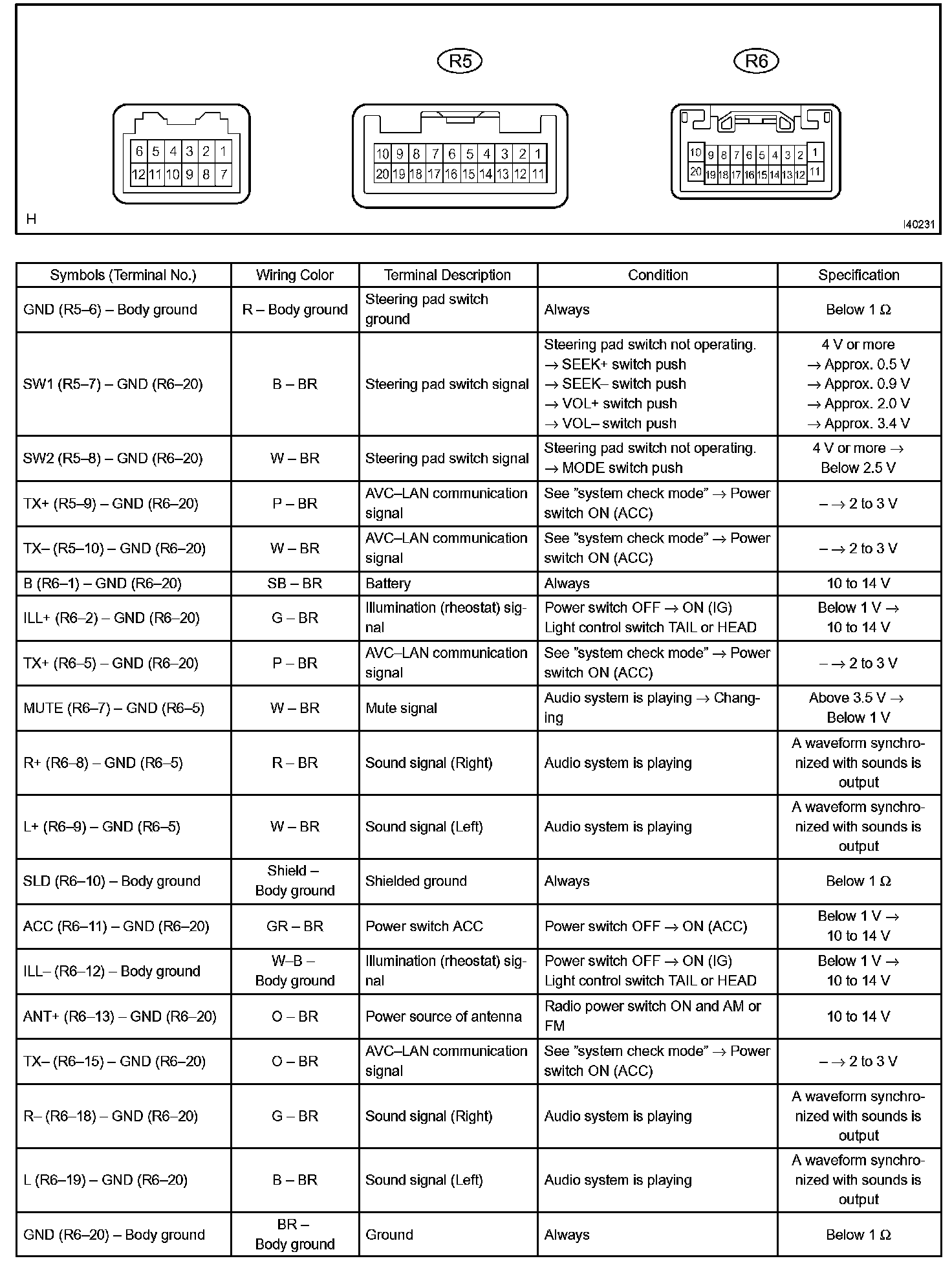 R5

R6

6 5 4 3 2 1
12 11 10 9 8 7

10 9 8 7 6 5 4 3 2 1
20 19 18 17 16 15 14 13 12 11

10 9 8 7 6 5 4 3 2 1
20 19 18 17 16 15 14 13 12 11

H

I40231

| Symbols (Terminal No.) | Wiring Color | Terminal Description | Condition | Specification |
|---|---|---|---|---|
| GND (R5–6) – Body ground | R – Body ground | Steering pad switch ground | Always | Below 1 Ω |
| SW1 (R5–7) – GND (R6–20) | B – BR | Steering pad switch signal | Steering pad switch not operating. → SEEK+ switch push → SEEK– switch push → VOL+ switch push → VOL– switch push | 4 V or more → Approx. 0.5 V → Approx. 0.9 V → Approx. 2.0 V → Approx. 3.4 V |
| SW2 (R5–8) – GND (R6–20) | W – BR | Steering pad switch signal | Steering pad switch not operating. → MODE switch push | 4 V or more → Below 2.5 V |
| TX+ (R5–9) – GND (R6–20) | P – BR | AVC–LAN communication signal | See "system check mode" → Power switch ON (ACC) | – → 2 to 3 V |
| TX– (R5–10) – GND (R6–20) | W – BR | AVC–LAN communication signal | See "system check mode" → Power switch ON (ACC) | – → 2 to 3 V |
| B (R6–1) – GND (R6–20) | SB – BR | Battery | Always | 10 to 14 V |
| ILL+ (R6–2) – GND (R6–20) | G – BR | Illumination (rheostat) signal | Power switch OFF → ON (IG) Light control switch TAIL or HEAD | Below 1 V → 10 to 14 V |
| TX+ (R6–5) – GND (R6–20) | P – BR | AVC–LAN communication signal | See "system check mode" → Power switch ON (ACC) | – → 2 to 3 V |
| MUTE (R6–7) – GND (R6–5) | W – BR | Mute signal | Audio system is playing → Changing | Above 3.5 V → Below 1 V |
| R+ (R6–8) – GND (R6–5) | R – BR | Sound signal (Right) | Audio system is playing | A waveform synchronized with sounds is output |
| L+ (R6–9) – GND (R6–5) | W – BR | Sound signal (Left) | Audio system is playing | A waveform synchronized with sounds is output |
| SLD (R6–10) – Body ground | Shield – Body ground | Shielded ground | Always | Below 1 Ω |
| ACC (R6–11) – GND (R6–20) | GR – BR | Power switch ACC | Power switch OFF → ON (ACC) | Below 1 V → 10 to 14 V |
| ILL– (R6–12) – Body ground | W–B – Body ground | Illumination (rheostat) signal | Power switch OFF → ON (IG) Light control switch TAIL or HEAD | Below 1 V → 10 to 14 V |
| ANT+ (R6–13) – GND (R6–20) | O – BR | Power source of antenna | Radio power switch ON and AM or FM | 10 to 14 V |
| TX– (R6–15) – GND (R6–20) | O – BR | AVC–LAN communication signal | See "system check mode" → Power switch ON (ACC) | – → 2 to 3 V |
| R– (R6–18) – GND (R6–20) | G – BR | Sound signal (Right) | Audio system is playing | A waveform synchronized with sounds is output |
| L (R6–19) – GND (R6–20) | B – BR | Sound signal (Left) | Audio system is playing | A waveform synchronized with sounds is output |
| GND (R6–20) – Body ground | BR – Body ground | Ground | Always | Below 1 Ω |